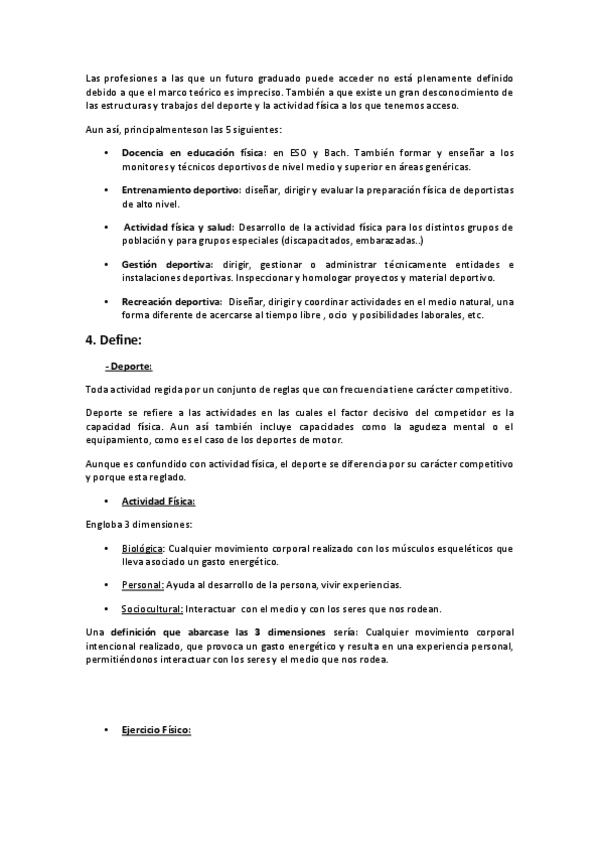 Las profesiones a las que un futuro graduado puede acceder no está plenamente definido debido a que el marco teórico es impreciso. También a que existe un gran desconocimiento de las estructuras y trabajos del deporte y la actividad física a los que tenemos acceso.

Aun así, principalmenteson las 5 siguientes:

• Docencia en educación física: en ESO y Bach. También formar y enseñar a los monitores y técnicos deportivos de nivel medio y superior en áreas genéricas.

• Entrenamiento deportivo: diseñar, dirigir y evaluar la preparación física de deportistas de alto nivel.

• Actividad física y salud: Desarrollo de la actividad física para los distintos grupos de población y para grupos especiales (discapacitados, embarazadas..)

• Gestión deportiva: dirigir, gestionar o administrar técnicamente entidades e instalaciones deportivas. Inspeccionar y homologar proyectos y material deportivo.

• Recreación deportiva: Diseñar, dirigir y coordinar actividades en el medio natural, una forma diferente de acercarse al tiempo libre , ocio y posibilidades laborales, etc.

4. Define:

- Deporte:

Toda actividad regida por un conjunto de reglas que con frecuencia tiene carácter competitivo.

Deporte se refiere a las actividades en las cuales el factor decisivo del competidor es la capacidad física. Aun así también incluye capacidades como la agudeza mental o el equipamiento, como es el caso de los deportes de motor.

Aunque es confundido con actividad física, el deporte se diferencia por su carácter competitivo y porque esta reglado.

• Actividad Física:

Engloba 3 dimensiones:

• Biológica: Cualquier movimiento corporal realizado con los músculos esqueléticos que lleva asociado un gasto energético.

• Personal: Ayuda al desarrollo de la persona, vivir experiencias.

• Sociocultural: Interactuar con el medio y con los seres que nos rodean.

Una definición que abarcase las 3 dimensiones sería: Cualquier movimiento corporal intencional realizado, que provoca un gasto energético y resulta en una experiencia personal, permitiéndonos interactuar con los seres y el medio que nos rodea.

• Ejercicio Físico: